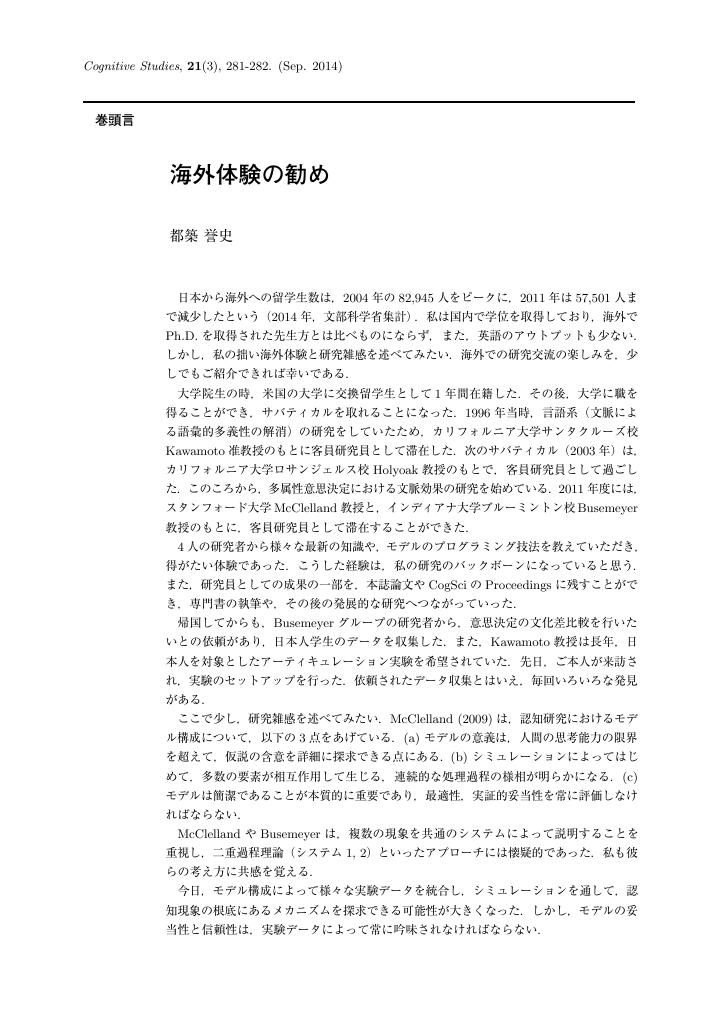 Cognitive Studies, 21(3), 281-282. (Sep. 2014)

巻頭言

海外体験の勧め

都築 誉史

日本から海外への留学生数は，2004 年の 82,945 人をピークに，2011 年は 57,501 人まで減少したという（2014 年，文部科学省集計）．私は国内で学位を取得しており，海外で Ph.D. を取得された先生方とは比べものにならず，また，英語のアウトプットも少ない．しかし，私の拙い海外体験と研究雑感を述べてみたい．海外での研究交流の楽しみを，少しでもご紹介できれば幸いである．

大学院生の時，米国の大学に交換留学生として 1 年間在籍した．その後，大学に職を得ることができ，サバティカルを取れることになった．1996 年当時，言語系（文脈による語彙的多義性の解消）の研究をしていたため，カリフォルニア大学サンタクルーズ校 Kawamoto 准教授のもとに客員研究員として滞在した．次のサバティカル（2003 年）は，カリフォルニア大学ロサンジェルス校 Holyoak 教授のもとで，客員研究員として過ごした．このころから，多属性意思決定における文脈効果の研究を始めている．2011 年度には，スタンフォード大学 McClelland 教授と，インディアナ大学ブルーミントン校 Busemeyer 教授のもとに，客員研究員として滞在することができた．

4 人の研究者から様々な最新の知識や，モデルのプログラミング技法を教えていただき，得がたい体験であった．こうした経験は，私の研究のバックボーンになっていると思う．また，研究員としての成果の一部を，本誌論文や CogSci の Proceedings に残すことができ，専門書の執筆や，その後の発展的な研究へつながっていった．

帰国してからも，Busemeyer グループの研究者から，意思決定の文化差比較を行いたいとの依頼があり，日本人学生のデータを収集した．また，Kawamoto 教授は長年，日本人を対象としたアーティキュレーション実験を希望されていた．先日，ご本人が来訪され，実験のセットアップを行った．依頼されたデータ収集とはいえ，毎回いろいろな発見がある．

ここで少し，研究雑感を述べてみたい．McClelland (2009) は，認知研究におけるモデル構成について，以下の 3 点をあげている．(a) モデルの意義は，人間の思考能力の限界を超えて，仮説の含意を詳細に探求できる点にある．(b) シミュレーションによってはじめて，多数の要素が相互作用して生じる，連続的な処理過程の様相が明らかになる．(c) モデルは簡潔であることが本質的に重要であり，最適性，実証的妥当性を常に評価しなければならない．

McClelland や Busemeyer は，複数の現象を共通のシステムによって説明することを重視し，二重過程理論（システム 1, 2）といったアプローチには懐疑的であった．私も彼らの考え方に共感を覚える．

今日，モデル構成によって様々な実験データを統合し，シミュレーションを通して，認知現象の根底にあるメカニズムを探求できる可能性が大きくなった．しかし，モデルの妥当性と信頼性は，実験データによって常に吟味されなければならない．